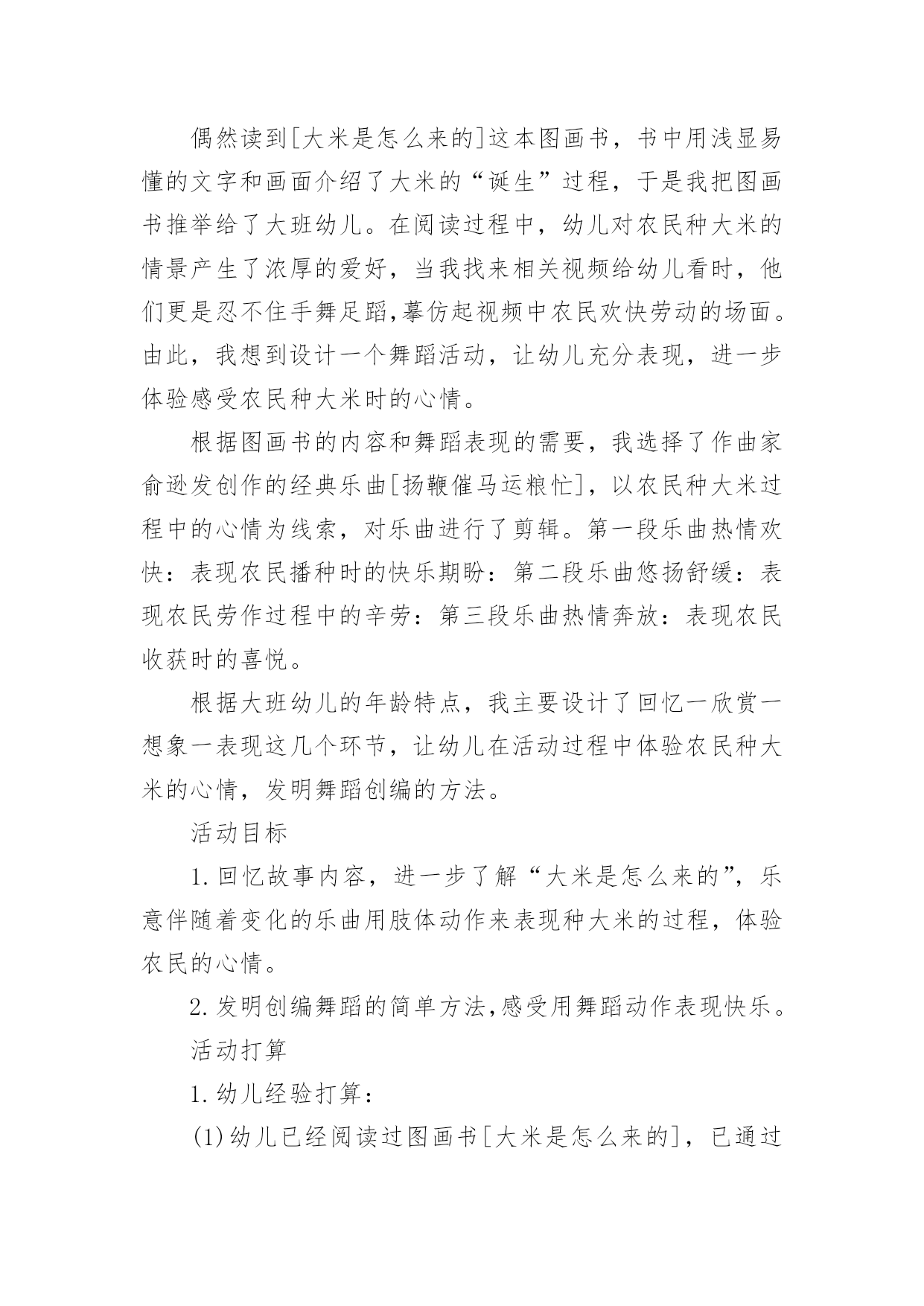 偶然读到[大米是怎么来的]这本图画书，书中用浅显易懂的文字和画面介绍了大米的“诞生”过程，于是我把图画书推举给了大班幼儿。在阅读过程中，幼儿对农民种大米的情景产生了浓厚的爱好，当我找来相关视频给幼儿看时，他们更是忍不住手舞足蹈,摹仿起视频中农民欢快劳动的场面。由此，我想到设计一个舞蹈活动，让幼儿充分表现，进一步体验感受农民种大米时的心情。

根据图画书的内容和舞蹈表现的需要，我选择了作曲家俞逊发创作的经典乐曲[扬鞭催马运粮忙]，以农民种大米过程中的心情为线索，对乐曲进行了剪辑。第一段乐曲热情欢快：表现农民播种时的快乐期盼：第二段乐曲悠扬舒缓：表现农民劳作过程中的辛劳：第三段乐曲热情奔放：表现农民收获时的喜悦。

根据大班幼儿的年龄特点，我主要设计了回忆一欣赏一想象一表现这几个环节，让幼儿在活动过程中体验农民种大米的心情，发明舞蹈创编的方法。

活动目标

1.回忆故事内容，进一步了解“大米是怎么来的”，乐意伴随着变化的乐曲用肢体动作来表现种大米的过程，体验农民的心情。

2.发明创编舞蹈的简单方法,感受用舞蹈动作表现快乐。

活动打算

1.幼儿经验打算：

(1)幼儿已经阅读过图画书[大米是怎么来的]，已通过